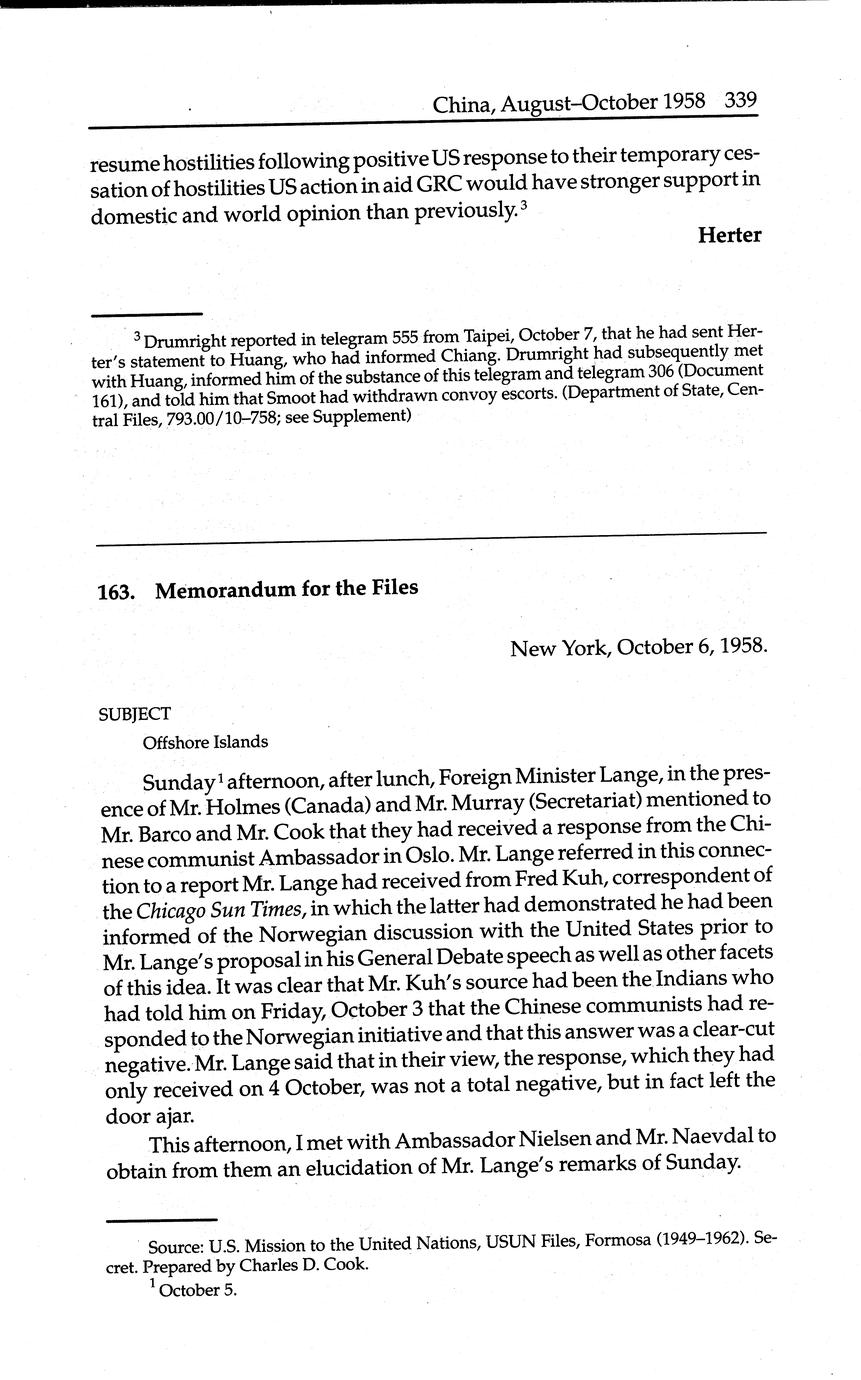 China, August–October 1958 339

resume hostilities following positive US response to their temporary cessation of hostilities US action in aid GRC would have stronger support in domestic and world opinion than previously.$^3$

Herter

$^3$ Drumright reported in telegram 555 from Taipei, October 7, that he had sent Herter's statement to Huang, who had informed Chiang. Drumright had subsequently met with Huang, informed him of the substance of this telegram and telegram 306 (Document 161), and told him that Smoot had withdrawn convoy escorts. (Department of State, Central Files, 793.00/10–758; see Supplement)

163. Memorandum for the Files

New York, October 6, 1958.

SUBJECT

Offshore Islands

Sunday$^1$ afternoon, after lunch, Foreign Minister Lange, in the presence of Mr. Holmes (Canada) and Mr. Murray (Secretariat) mentioned to Mr. Barco and Mr. Cook that they had received a response from the Chinese communist Ambassador in Oslo. Mr. Lange referred in this connection to a report Mr. Lange had received from Fred Kuh, correspondent of the Chicago Sun Times, in which the latter had demonstrated he had been informed of the Norwegian discussion with the United States prior to Mr. Lange's proposal in his General Debate speech as well as other facets of this idea. It was clear that Mr. Kuh's source had been the Indians who had told him on Friday, October 3 that the Chinese communists had responded to the Norwegian initiative and that this answer was a clear-cut negative. Mr. Lange said that in their view, the response, which they had only received on 4 October, was not a total negative, but in fact left the door ajar.

This afternoon, I met with Ambassador Nielsen and Mr. Naevdal to obtain from them an elucidation of Mr. Lange's remarks of Sunday.

Source: U.S. Mission to the United Nations, USUN Files, Formosa (1949–1962). Secret. Prepared by Charles D. Cook.
$^1$ October 5.